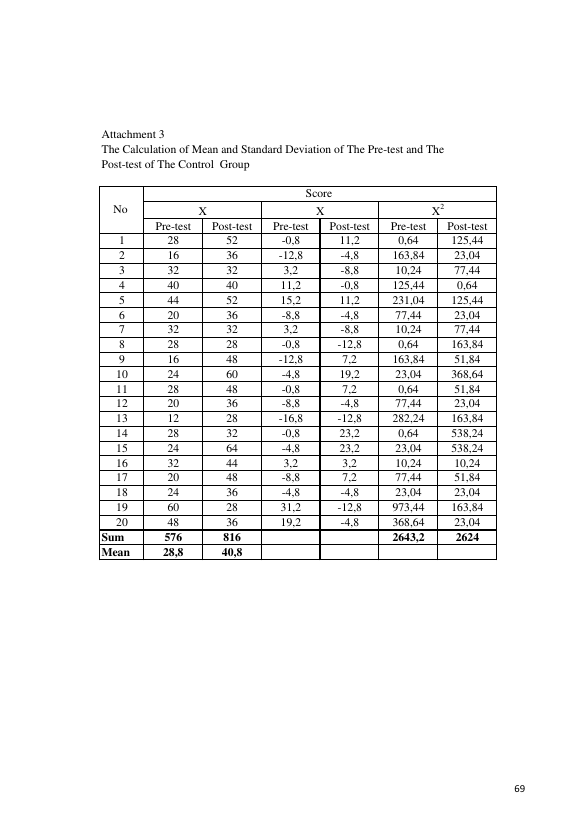 Attachment 3
The Calculation of Mean and Standard Deviation of The Pre-test and The Post-test of The Control Group

| No | Score | | | | | |
|---|---|---|---|---|---|---|
| | X | | X | | $X^2$ | |
| | Pre-test | Post-test | Pre-test | Post-test | Pre-test | Post-test |
| 1 | 28 | 52 | -0,8 | 11,2 | 0,64 | 125,44 |
| 2 | 16 | 36 | -12,8 | -4,8 | 163,84 | 23,04 |
| 3 | 32 | 32 | 3,2 | -8,8 | 10,24 | 77,44 |
| 4 | 40 | 40 | 11,2 | -0,8 | 125,44 | 0,64 |
| 5 | 44 | 52 | 15,2 | 11,2 | 231,04 | 125,44 |
| 6 | 20 | 36 | -8,8 | -4,8 | 77,44 | 23,04 |
| 7 | 32 | 32 | 3,2 | -8,8 | 10,24 | 77,44 |
| 8 | 28 | 28 | -0,8 | -12,8 | 0,64 | 163,84 |
| 9 | 16 | 48 | -12,8 | 7,2 | 163,84 | 51,84 |
| 10 | 24 | 60 | -4,8 | 19,2 | 23,04 | 368,64 |
| 11 | 28 | 48 | -0,8 | 7,2 | 0,64 | 51,84 |
| 12 | 20 | 36 | -8,8 | -4,8 | 77,44 | 23,04 |
| 13 | 12 | 28 | -16,8 | -12,8 | 282,24 | 163,84 |
| 14 | 28 | 32 | -0,8 | 23,2 | 0,64 | 538,24 |
| 15 | 24 | 64 | -4,8 | 23,2 | 23,04 | 538,24 |
| 16 | 32 | 44 | 3,2 | 3,2 | 10,24 | 10,24 |
| 17 | 20 | 48 | -8,8 | 7,2 | 77,44 | 51,84 |
| 18 | 24 | 36 | -4,8 | -4,8 | 23,04 | 23,04 |
| 19 | 60 | 28 | 31,2 | -12,8 | 973,44 | 163,84 |
| 20 | 48 | 36 | 19,2 | -4,8 | 368,64 | 23,04 |
| Sum | 576 | 816 | | | 2643,2 | 2624 |
| Mean | 28,8 | 40,8 | | | | |

69